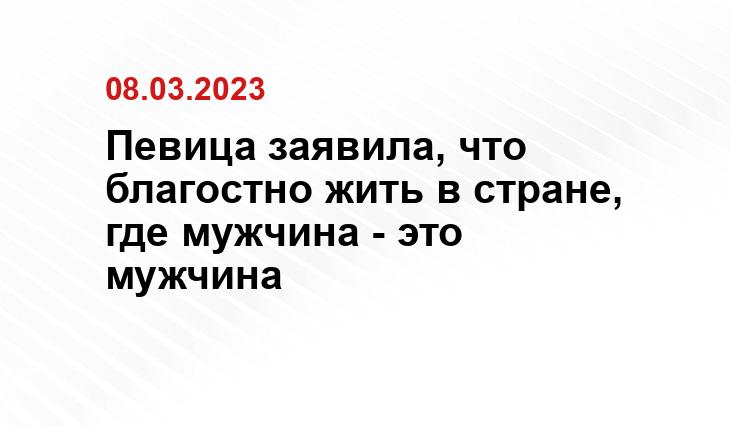 08.03.2023

Певица заявила, что благостно жить в стране, где мужчина - это мужчина